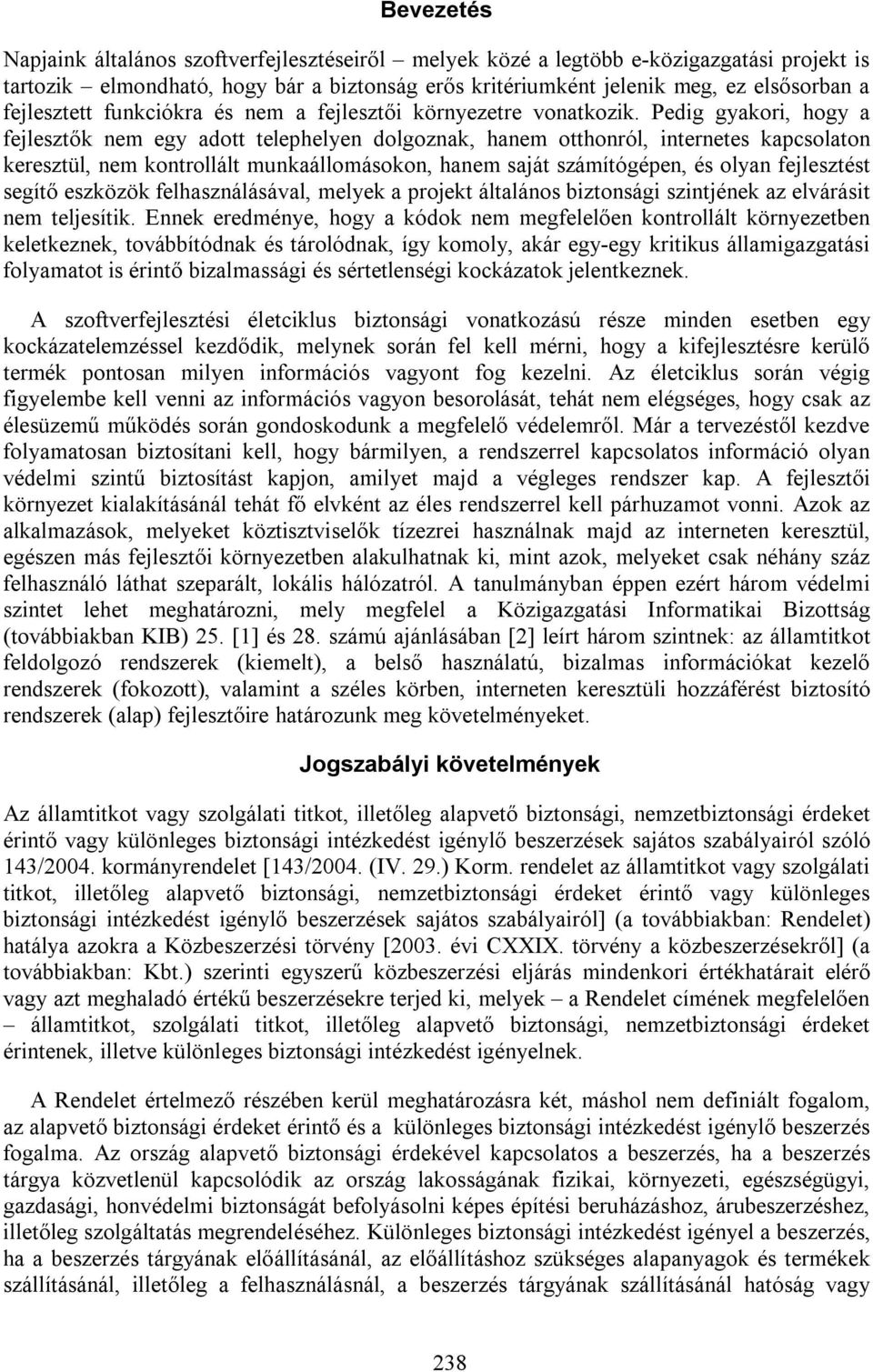 Bevezetés

Napjaink általános szoftverfejlesztéseiről – melyek közé a legtöbb e-közigazgatási projekt is tartozik – elmondható, hogy bár a biztonság erős kritériumként jelenik meg, ez elsősorban a fejlesztett funkciókra és nem a fejlesztői környezetre vonatkozik. Pedig gyakori, hogy a fejlesztők nem egy adott telephelyen dolgoznak, hanem otthonról, internetes kapcsolaton keresztül, nem kontrollált munkaállomásokon, hanem saját számítógépen, és olyan fejlesztést segítő eszközök felhasználásával, melyek a projekt általános biztonsági szintjének az elvárásit nem teljesítik. Ennek eredménye, hogy a kódok nem megfelelően kontrollált környezetben keletkeznek, továbbítódnak és tárolódnak, így komoly, akár egy-egy kritikus államigazgatási folyamatot is érintő bizalmassági és sértetlenségi kockázatok jelentkeznek.

A szoftverfejlesztési életciklus biztonsági vonatkozású része minden esetben egy kockázatelemzéssel kezdődik, melynek során fel kell mérni, hogy a kifejlesztésre kerülő termék pontosan milyen információs vagyont fog kezelni. Az életciklus során végig figyelembe kell venni az információs vagyon besorolását, tehát nem elégséges, hogy csak az élesüzemű működés során gondoskodunk a megfelelő védelemről. Már a tervezéstől kezdve folyamatosan biztosítani kell, hogy bármilyen, a rendszerrel kapcsolatos információ olyan védelmi szintű biztosítást kapjon, amilyet majd a végleges rendszer kap. A fejlesztői környezet kialakításánál tehát fő elvként az éles rendszerrel kell párhuzamot vonni. Azok az alkalmazások, melyeket köztisztviselők tízezrei használnak majd az interneten keresztül, egészen más fejlesztői környezetben alakulhatnak ki, mint azok, melyeket csak néhány száz felhasználó láthat szeparált, lokális hálózatról. A tanulmányban éppen ezért három védelmi szintet lehet meghatározni, mely megfelel a Közigazgatási Informatikai Bizottság (továbbiakban KIB) 25. [1] és 28. számú ajánlásában [2] leírt három szintnek: az államtitkot feldolgozó rendszerek (kiemelt), a belső használatú, bizalmas információkat kezelő rendszerek (fokozott), valamint a széles körben, interneten keresztüli hozzáférést biztosító rendszerek (alap) fejlesztőire határozunk meg követelményeket.

Jogszabályi követelmények

Az államtitkot vagy szolgálati titkot, illetőleg alapvető biztonsági, nemzetbiztonsági érdeket érintő vagy különleges biztonsági intézkedést igénylő beszerzések sajátos szabályairól szóló 143/2004. kormányrendelet [143/2004. (IV. 29.) Korm. rendelet az államtitkot vagy szolgálati titkot, illetőleg alapvető biztonsági, nemzetbiztonsági érdeket érintő vagy különleges biztonsági intézkedést igénylő beszerzések sajátos szabályairól] (a továbbiakban: Rendelet) hatálya azokra a Közbeszerzési törvény [2003. évi CXXIX. törvény a közbeszerzésekről] (a továbbiakban: Kbt.) szerinti egyszerű közbeszerzési eljárás mindenkori értékhatárait elérő vagy azt meghaladó értékű beszerzésekre terjed ki, melyek – a Rendelet címének megfelelően – államtitkot, szolgálati titkot, illetőleg alapvető biztonsági, nemzetbiztonsági érdeket érintenek, illetve különleges biztonsági intézkedést igényelnek.

A Rendelet értelmező részében kerül meghatározásra két, máshol nem definiált fogalom, az alapvető biztonsági érdeket érintő és a különleges biztonsági intézkedést igénylő beszerzés fogalma. Az ország alapvető biztonsági érdekével kapcsolatos a beszerzés, ha a beszerzés tárgya közvetlenül kapcsolódik az ország lakosságának fizikai, környezeti, egészségügyi, gazdasági, honvédelmi biztonságát befolyásolni képes építési beruházáshoz, árubeszerzéshez, illetőleg szolgáltatás megrendeléséhez. Különleges biztonsági intézkedést igényel a beszerzés, ha a beszerzés tárgyának előállításánál, az előállításhoz szükséges alapanyagok és termékek szállításánál, illetőleg a felhasználásnál, a beszerzés tárgyának szállításánál hatóság vagy

238